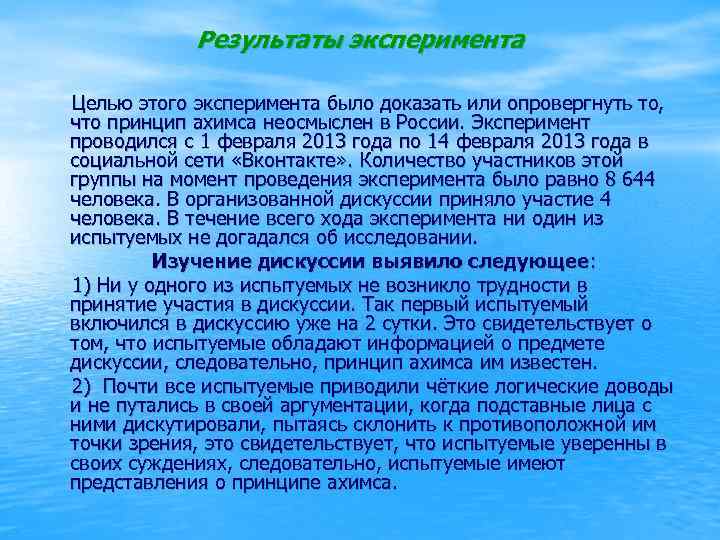 Результаты эксперимента

Целью этого эксперимента было доказать или опровергнуть то, что принцип ахимса неосмыслен в России. Эксперимент проводился с 1 февраля 2013 года по 14 февраля 2013 года в социальной сети «Вконтакте». Количество участников этой группы на момент проведения эксперимента было равно 8 644 человека. В организованной дискуссии приняло участие 4 человека. В течение всего хода эксперимента ни один из испытуемых не догадался об исследовании.

Изучение дискуссии выявило следующее:

1) Ни у одного из испытуемых не возникло трудности в принятие участия в дискуссии. Так первый испытуемый включился в дискуссию уже на 2 сутки. Это свидетельствует о том, что испытуемые обладают информацией о предмете дискуссии, следовательно, принцип ахимса им известен.

2) Почти все испытуемые приводили чёткие логические доводы и не путались в своей аргументации, когда подставные лица с ними дискутировали, пытаясь склонить к противоположной им точки зрения, это свидетельствует, что испытуемые уверенны в своих суждениях, следовательно, испытуемые имеют представления о принципе ахимса.